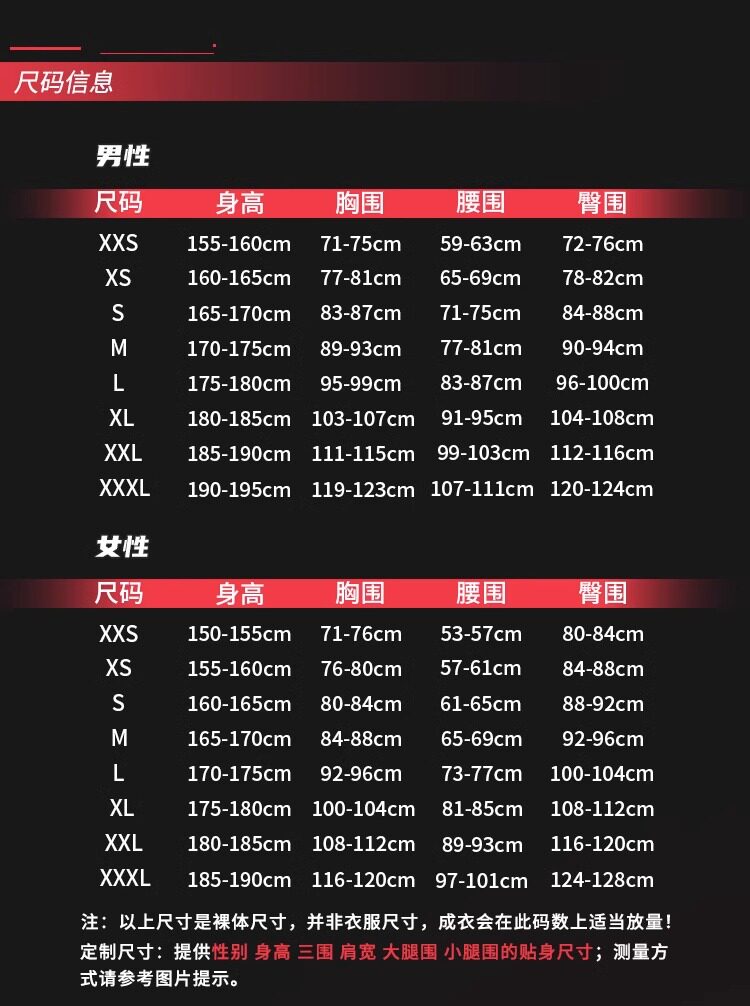 尺码信息

男性

| 尺码 | 身高 | 胸围 | 腰围 | 臀围 |
|---|---|---|---|---|
| XXS | 155-160cm | 71-75cm | 59-63cm | 72-76cm |
| XS | 160-165cm | 77-81cm | 65-69cm | 78-82cm |
| S | 165-170cm | 83-87cm | 71-75cm | 84-88cm |
| M | 170-175cm | 89-93cm | 77-81cm | 90-94cm |
| L | 175-180cm | 95-99cm | 83-87cm | 96-100cm |
| XL | 180-185cm | 103-107cm | 91-95cm | 104-108cm |
| XXL | 185-190cm | 111-115cm | 99-103cm | 112-116cm |
| XXXL | 190-195cm | 119-123cm | 107-111cm | 120-124cm |

女性

| 尺码 | 身高 | 胸围 | 腰围 | 臀围 |
|---|---|---|---|---|
| XXS | 150-155cm | 71-76cm | 53-57cm | 80-84cm |
| XS | 155-160cm | 76-80cm | 57-61cm | 84-88cm |
| S | 160-165cm | 80-84cm | 61-65cm | 88-92cm |
| M | 165-170cm | 84-88cm | 65-69cm | 92-96cm |
| L | 170-175cm | 92-96cm | 73-77cm | 100-104cm |
| XL | 175-180cm | 100-104cm | 81-85cm | 108-112cm |
| XXL | 180-185cm | 108-112cm | 89-93cm | 116-120cm |
| XXXL | 185-190cm | 116-120cm | 97-101cm | 124-128cm |

注：以上尺寸是裸体尺寸，并非衣服尺寸，成衣会在此码数上适当放量！
定制尺寸：提供性别 身高 三围 肩宽 大腿围 小腿围的贴身尺寸；测量方式请参考图片提示。